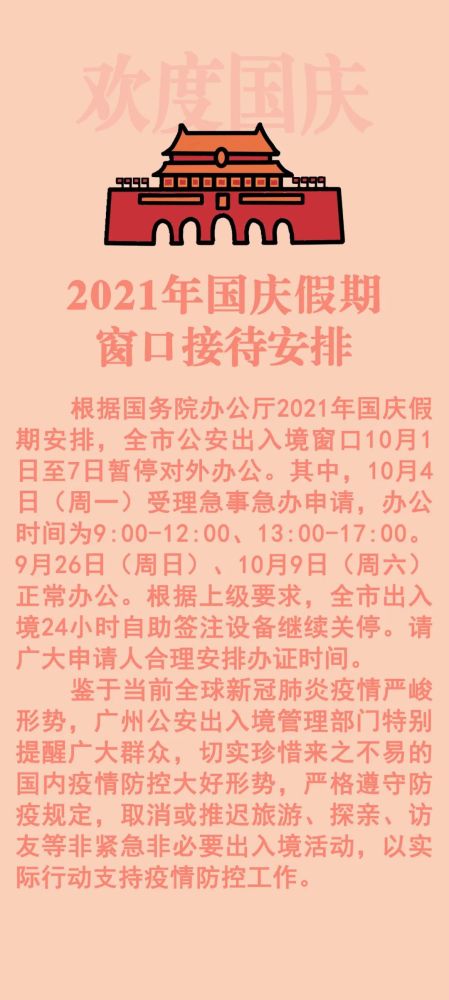 欢度国庆

2021年国庆假期
窗口接待安排

根据国务院办公厅2021年国庆假期安排，全市公安出入境窗口10月1日至7日暂停对外办公。其中，10月4日（周一）受理急事急办申请，办公时间为9:00-12:00、13:00-17:00。9月26日（周日）、10月9日（周六）正常办公。根据上级要求，全市出入境24小时自助签注设备继续关停。请广大申请人合理安排办证时间。

鉴于当前全球新冠肺炎疫情严峻形势，广州公安出入境管理部门特别提醒广大群众，切实珍惜来之不易的国内疫情防控大好形势，严格遵守防疫规定，取消或推迟旅游、探亲、访友等非紧急非必要出入境活动，以实际行动支持疫情防控工作。